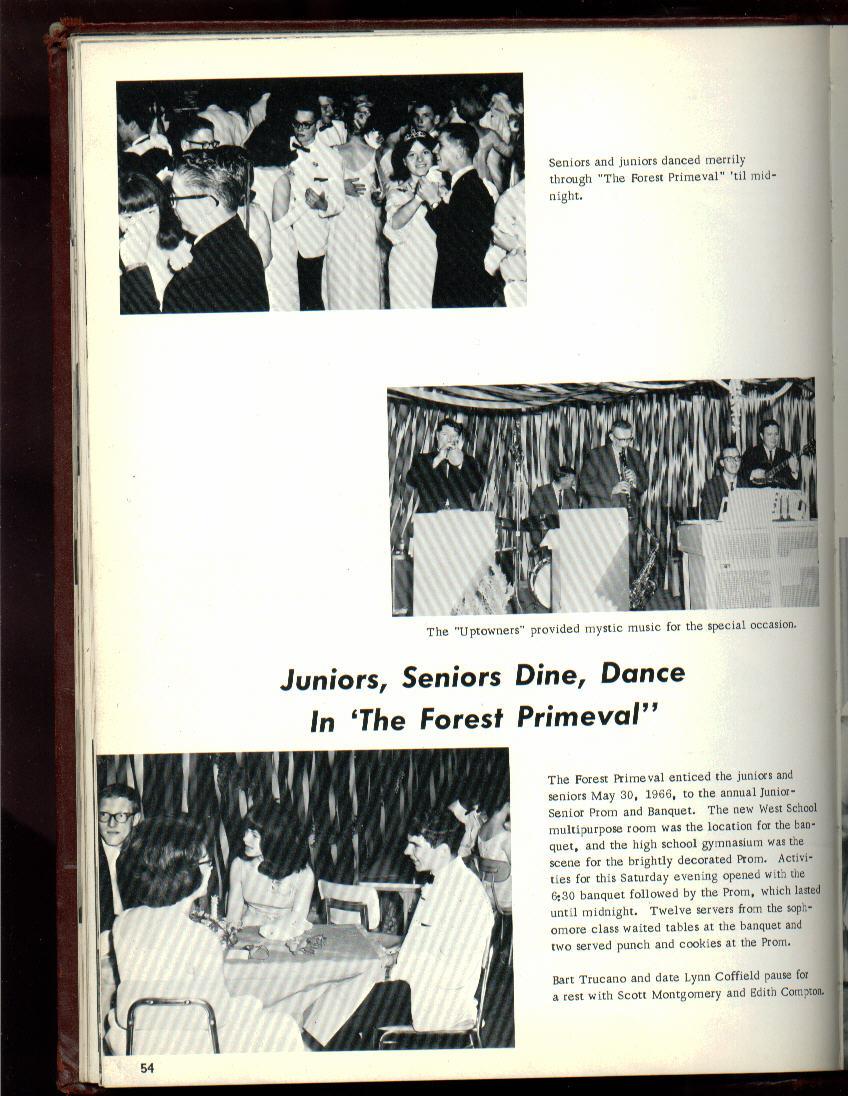 Seniors and juniors danced merrily through "The Forest Primeval" 'til midnight.

The "Uptowners" provided mystic music for the special occasion.

Juniors, Seniors Dine, Dance In 'The Forest Primeval''

The Forest Primeval enticed the juniors and seniors May 30, 1966, to the annual Junior-Senior Prom and Banquet. The new West School multipurpose room was the location for the banquet, and the high school gymnasium was the scene for the brightly decorated Prom. Activities for this Saturday evening opened with the 6:30 banquet followed by the Prom, which lasted until midnight. Twelve servers from the sophomore class waited tables at the banquet and two served punch and cookies at the Prom.

Bart Trucano and date Lynn Coffield pause for a rest with Scott Montgomery and Edith Compton.

54